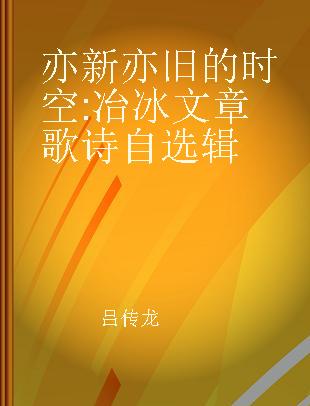 亦新亦旧的时空:冶冰文章歌诗自选辑

吕传龙